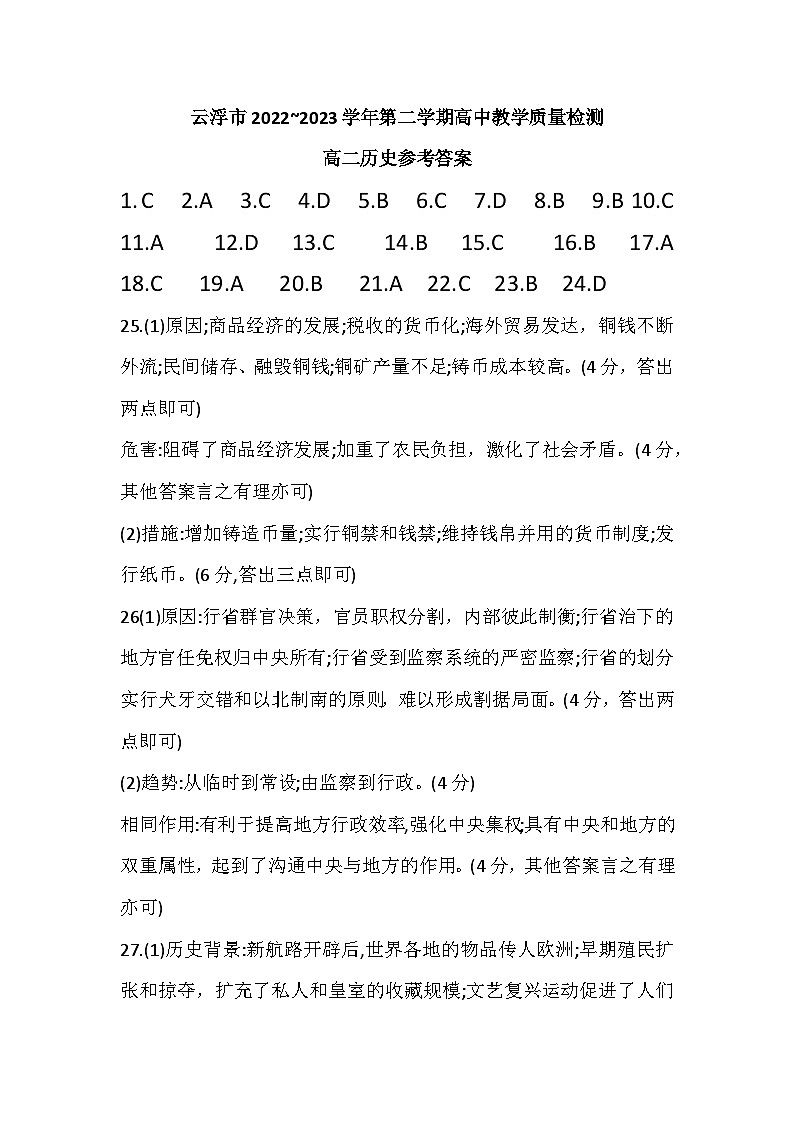 云浮市 2022~2023 学年第二学期高中教学质量检测

高二历史参考答案

1. C 2.A 3.C 4.D 5.B 6.C 7.D 8.B 9.B 10.C
11.A 12.D 13.C 14.B 15.C 16.B 17.A
18.C 19.A 20.B 21.A 22.C 23.B 24.D

25.(1)原因;商品经济的发展;税收的货币化;海外贸易发达，铜钱不断外流;民间储存、融毁铜钱;铜矿产量不足;铸币成本较高。(4 分，答出两点即可)

危害:阻碍了商品经济发展;加重了农民负担，激化了社会矛盾。(4 分，其他答案言之有理亦可)

(2)措施:增加铸造币量;实行铜禁和钱禁;维持钱帛并用的货币制度;发行纸币。(6 分,答出三点即可)

26(1)原因:行省群官决策，官员职权分割，内部彼此制衡;行省治下的地方官任免权归中央所有;行省受到监察系统的严密监察;行省的划分实行犬牙交错和以北制南的原则，难以形成割据局面。(4 分，答出两点即可)

(2)趋势:从临时到常设;由监察到行政。(4 分)

相同作用:有利于提高地方行政效率,强化中央集权;具有中央和地方的双重属性，起到了沟通中央与地方的作用。(4 分，其他答案言之有理亦可)

27.(1)历史背景:新航路开辟后,世界各地的物品传人欧洲;早期殖民扩张和掠夺，扩充了私人和皇室的收藏规模;文艺复兴运动促进了人们